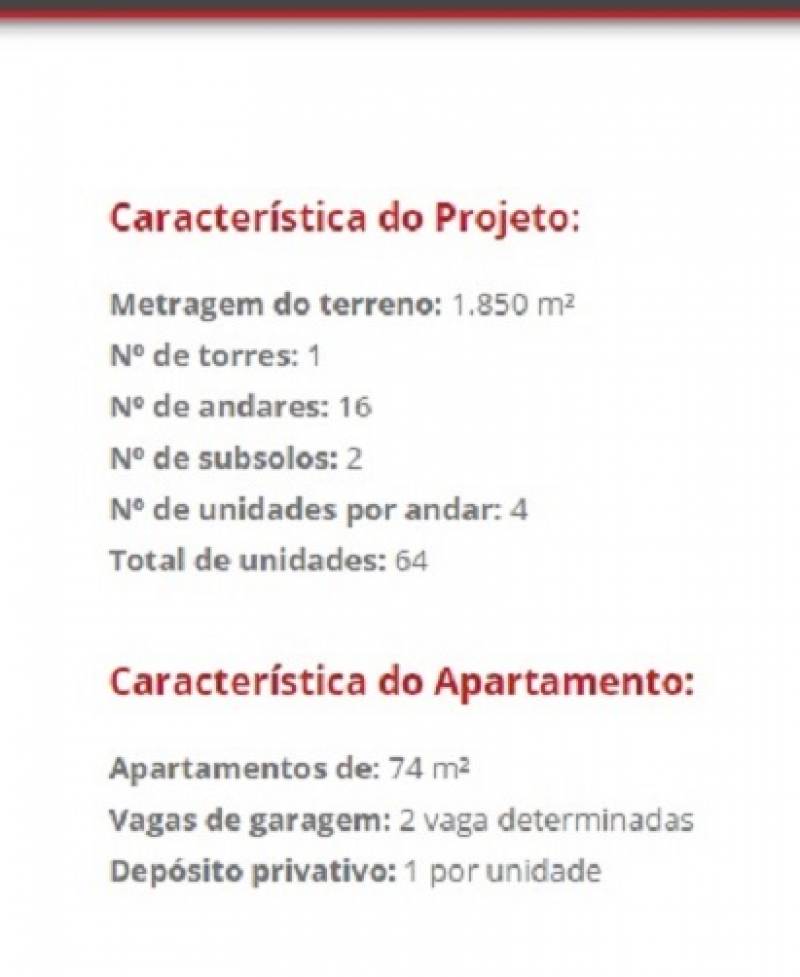 Característica do Projeto:

Metragem do terreno: 1.850 m²
Nº de torres: 1
Nº de andares: 16
Nº de subsolos: 2
Nº de unidades por andar: 4
Total de unidades: 64

Característica do Apartamento:

Apartamentos de: 74 m²
Vagas de garagem: 2 vaga determinadas
Depósito privativo: 1 por unidade